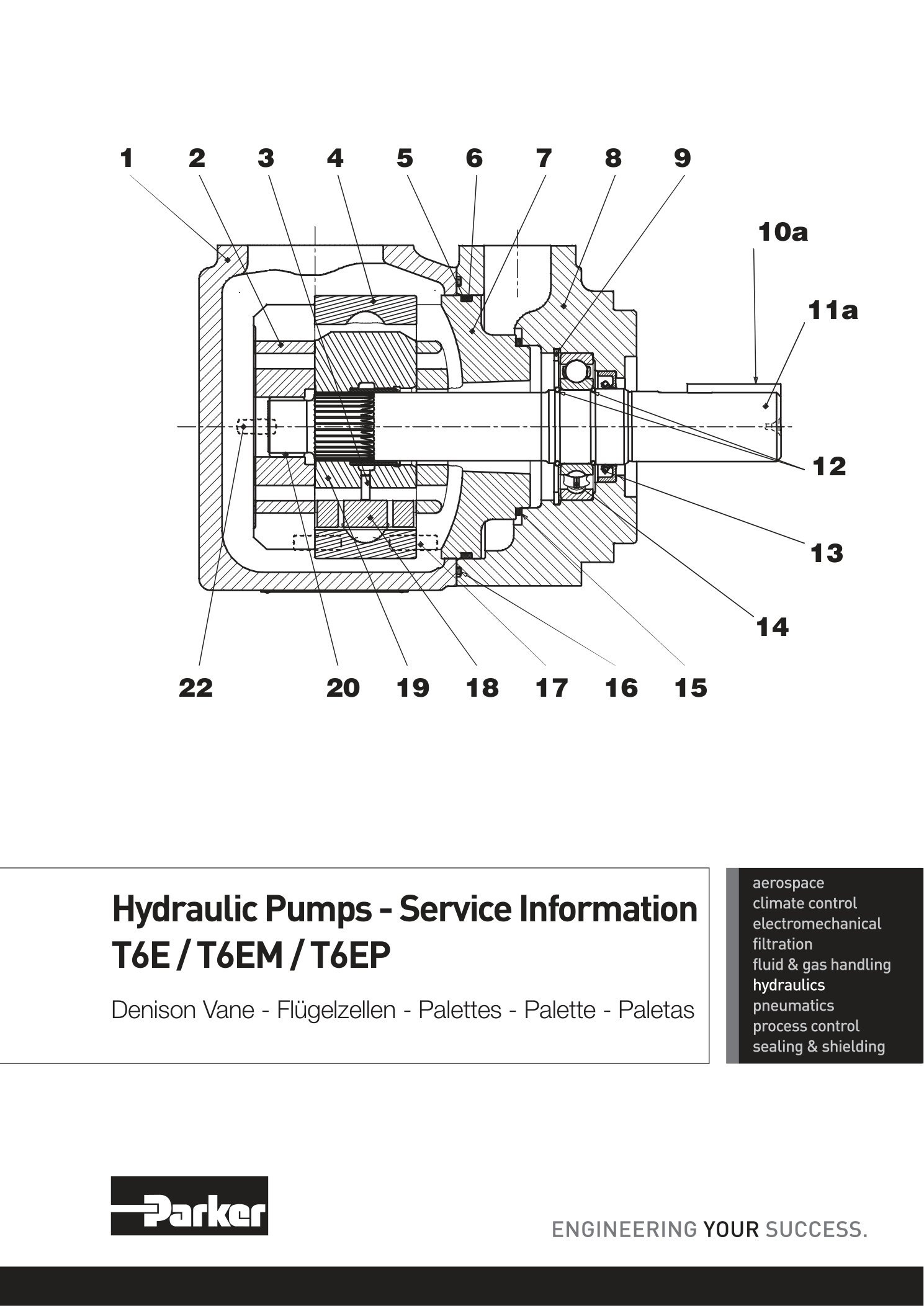 1 2 3 4 5 6 7 8 9

10a

11a

12

13

14

22 20 19 18 17 16 15

Hydraulic Pumps - Service Information
T6E / T6EM / T6EP

Denison Vane - Flügelzellen - Palettes - Palette - Paletas

aerospace
climate control
electromechanical
filtration
fluid & gas handling
hydraulics
pneumatics
process control
sealing & shielding

Parker

ENGINEERING YOUR SUCCESS.